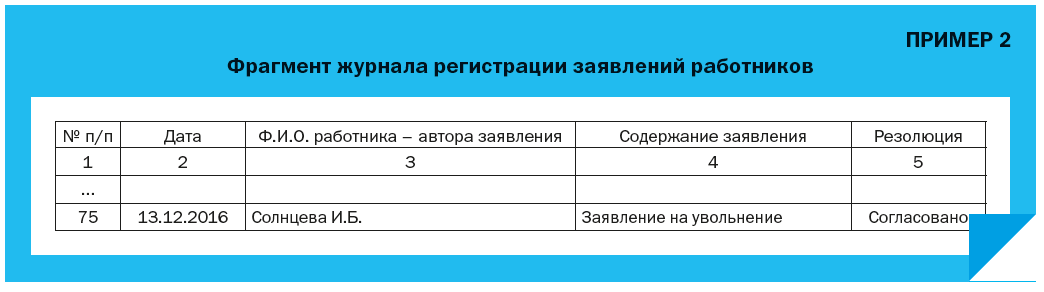 ПРИМЕР 2

Фрагмент журнала регистрации заявлений работников

| № п/п | Дата | Ф.И.О. работника – автора заявления | Содержание заявления | Резолюция |
|---|---|---|---|---|
| 1 | 2 | 3 | 4 | 5 |
| ... | | | | |
| 75 | 13.12.2016 | Солнцева И.Б. | Заявление на увольнение | Согласовано |